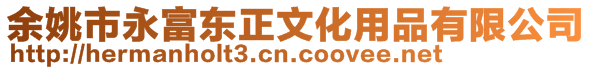 余姚市永富东正文化用品有限公司
http://hermanholt3.cn.coovee.net